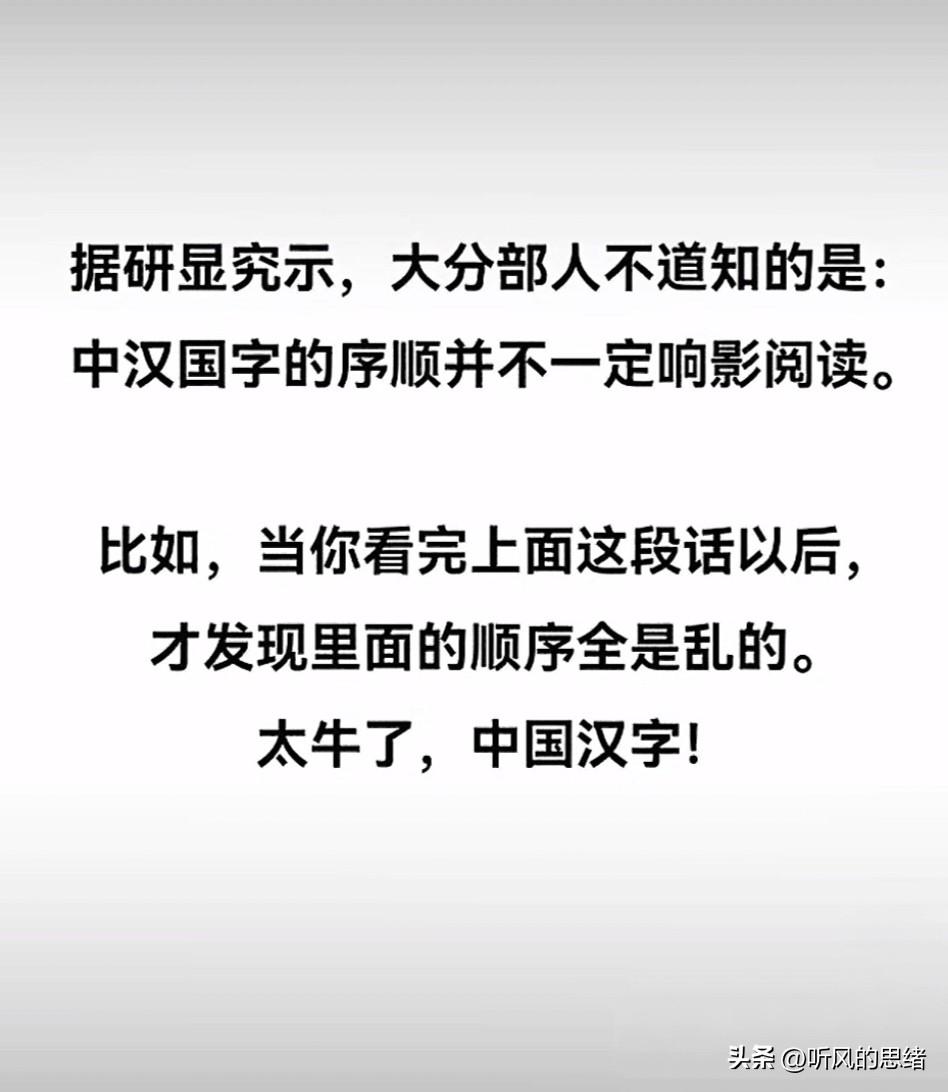 据研显究示，大分部人不道知的是：
中汉国字的序顺并不一定响影阅读。

比如，当你看完上面这段话以后，
才发现里面的顺序全是乱的。
太牛了，中国汉字！

头条 @听风的思绪